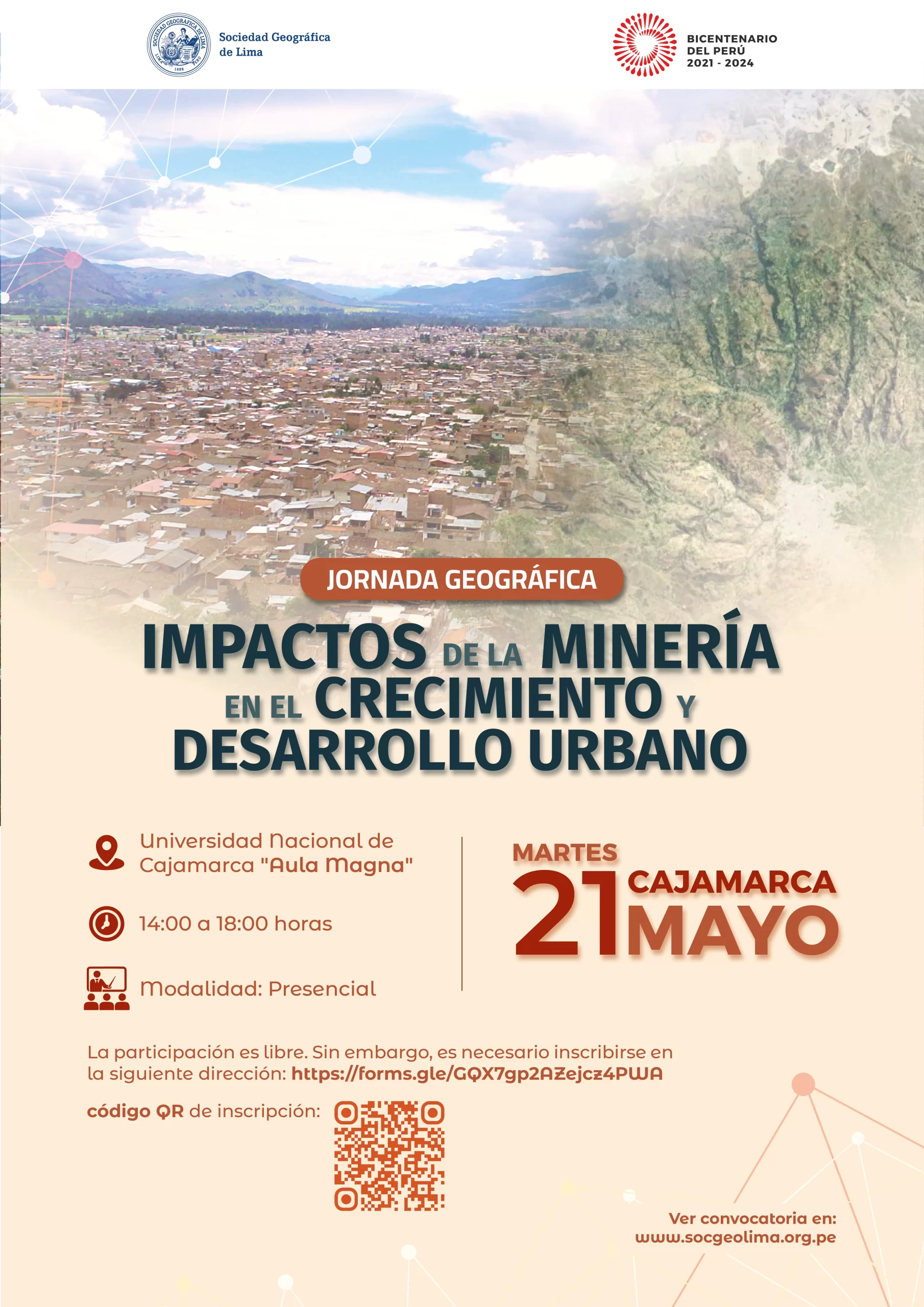 SOCIEDAD GEOGRÁFICA DE LIMA
LIMA 1888 PERÚ

Sociedad Geográfica de Lima

BICENTENARIO DEL PERÚ 2021 - 2024

JORNADA GEOGRÁFICA

IMPACTOS DE LA MINERÍA EN EL CRECIMIENTO Y DESARROLLO URBANO

Universidad Nacional de Cajamarca "Aula Magna"

14:00 a 18:00 horas

Modalidad: Presencial

MARTES 21 CAJAMARCA MAYO

La participación es libre. Sin embargo, es necesario inscribirse en la siguiente dirección: https://forms.gle/GQX7gp2AZejcz4PWA

código QR de inscripción:

Ver convocatoria en: www.socgeolima.org.pe